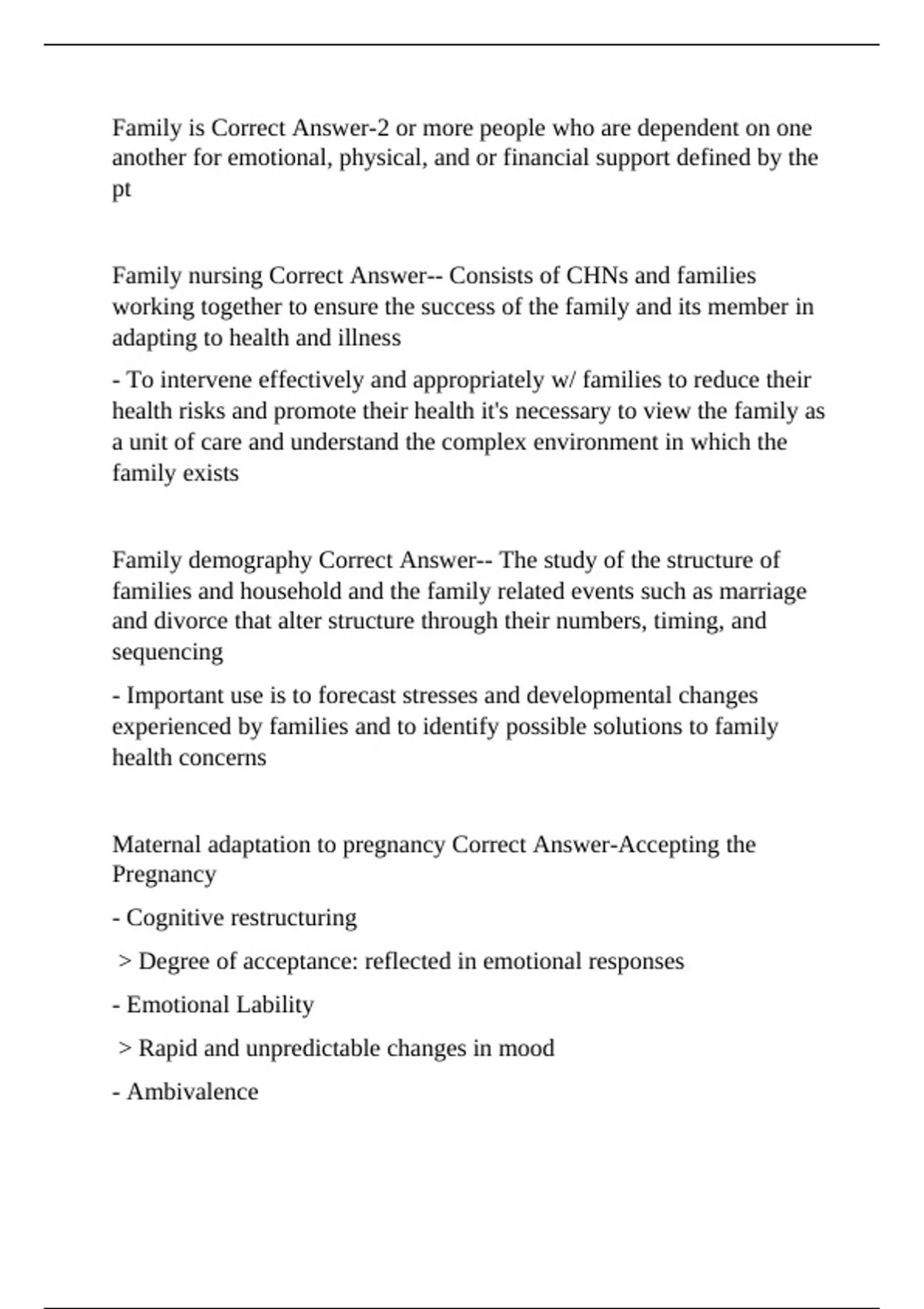 Family is Correct Answer-2 or more people who are dependent on one another for emotional, physical, and or financial support defined by the pt

Family nursing Correct Answer-- Consists of CHNs and families working together to ensure the success of the family and its member in adapting to health and illness

- To intervene effectively and appropriately w/ families to reduce their health risks and promote their health it's necessary to view the family as a unit of care and understand the complex environment in which the family exists

Family demography Correct Answer-- The study of the structure of families and household and the family related events such as marriage and divorce that alter structure through their numbers, timing, and sequencing

- Important use is to forecast stresses and developmental changes experienced by families and to identify possible solutions to family health concerns

Maternal adaptation to pregnancy Correct Answer-Accepting the Pregnancy

- Cognitive restructuring

> Degree of acceptance: reflected in emotional responses

- Emotional Lability

> Rapid and unpredictable changes in mood

- Ambivalence